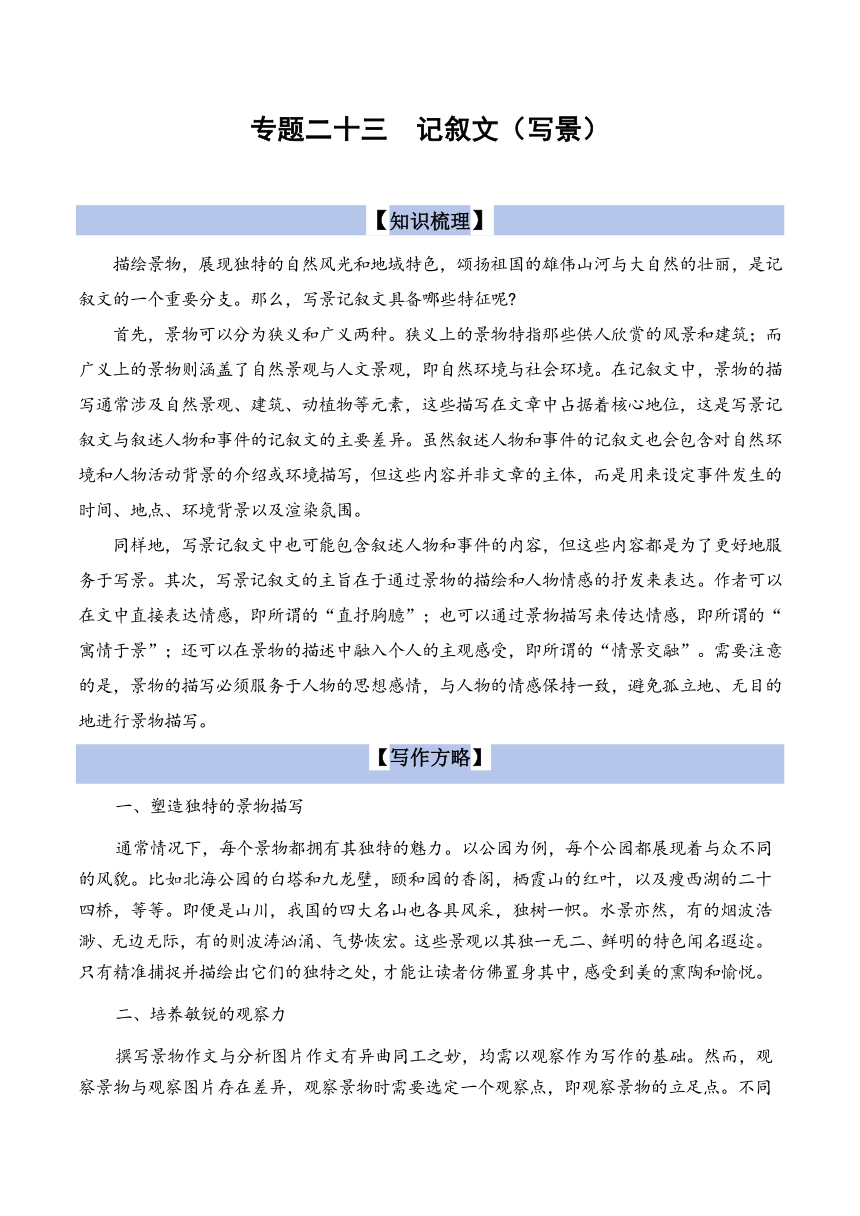 专题二十三　记叙文（写景）

【知识梳理】

描绘景物，展现独特的自然风光和地域特色，颂扬祖国的雄伟山河与大自然的壮丽，是记叙文的一个重要分支。那么，写景记叙文具备哪些特征呢？

首先，景物可以分为狭义和广义两种。狭义上的景物特指那些供人欣赏的风景和建筑；而广义上的景物则涵盖了自然景观与人文景观，即自然环境与社会环境。在记叙文中，景物的描写通常涉及自然景观、建筑、动植物等元素，这些描写在文章中占据着核心地位，这是写景记叙文与叙述人物和事件的记叙文的主要差异。虽然叙述人物和事件的记叙文也会包含对自然环境和人物活动背景的介绍或环境描写，但这些内容并非文章的主体，而是用来设定事件发生的时间、地点、环境背景以及渲染氛围。

同样地，写景记叙文中也可能包含叙述人物和事件的内容，但这些内容都是为了更好地服务于写景。其次，写景记叙文的主旨在于通过景物的描绘和人物情感的抒发来表达。作者可以在文中直接表达情感，即所谓的“直抒胸臆”；也可以通过景物描写来传达情感，即所谓的“寓情于景”；还可以在景物的描述中融入个人的主观感受，即所谓的“情景交融”。需要注意的是，景物的描写必须服务于人物的思想感情，与人物的情感保持一致，避免孤立地、无目的地进行景物描写。

【写作方略】

一、塑造独特的景物描写

通常情况下，每个景物都拥有其独特的魅力。以公园为例，每个公园都展现着与众不同的风貌。比如北海公园的白塔和九龙壁，颐和园的香阁，栖霞山的红叶，以及瘦西湖的二十四桥，等等。即便是山川，我国的四大名山也各具风采，独树一帜。水景亦然，有的烟波浩渺、无边无际，有的则波涛汹涌、气势恢宏。这些景观以其独一无二、鲜明的特色闻名遐迩。只有精准捕捉并描绘出它们的独特之处，才能让读者仿佛置身其中，感受到美的熏陶和愉悦。

二、培养敏锐的观察力

撰写景物作文与分析图片作文有异曲同工之妙，均需以观察作为写作的基础。然而，观察景物与观察图片存在差异，观察景物时需要选定一个观察点，即观察景物的立足点。不同